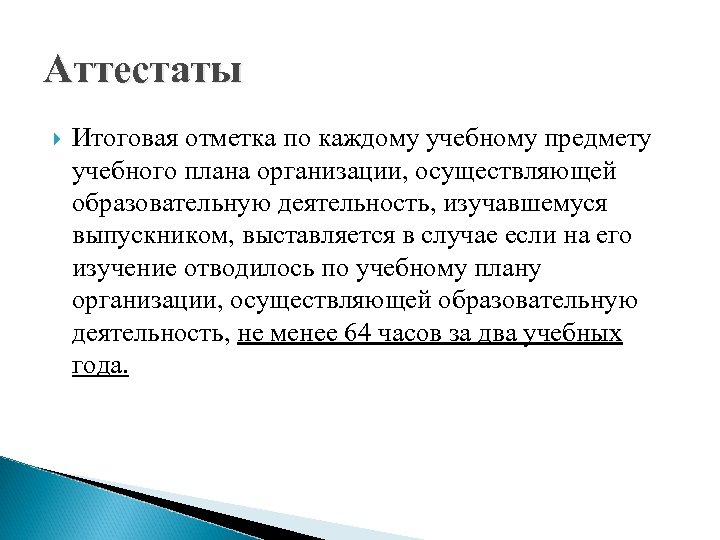 Аттестаты

Итоговая отметка по каждому учебному предмету учебного плана организации, осуществляющей образовательную деятельность, изучавшемуся выпускником, выставляется в случае если на его изучение отводилось по учебному плану организации, осуществляющей образовательную деятельность, не менее 64 часов за два учебных года.